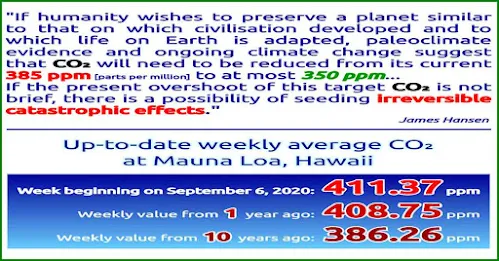 "If humanity wishes to preserve a planet similar to that on which civilisation developed and to which life on Earth is adapted, paleoclimate evidence and ongoing climate change suggest that $CO_2$ will need to be reduced from its current 385 ppm [parts per million] to at most 350 ppm...
If the present overshoot of this target $CO_2$ is not brief, there is a possibility of seeding irreversible catastrophic effects."

James Hansen

Up-to-date weekly average $CO_2$ at Mauna Loa, Hawaii

Week beginning on September 6, 2020: 411.37 ppm
Weekly value from 1 year ago: 408.75 ppm
Weekly value from 10 years ago: 386.26 ppm